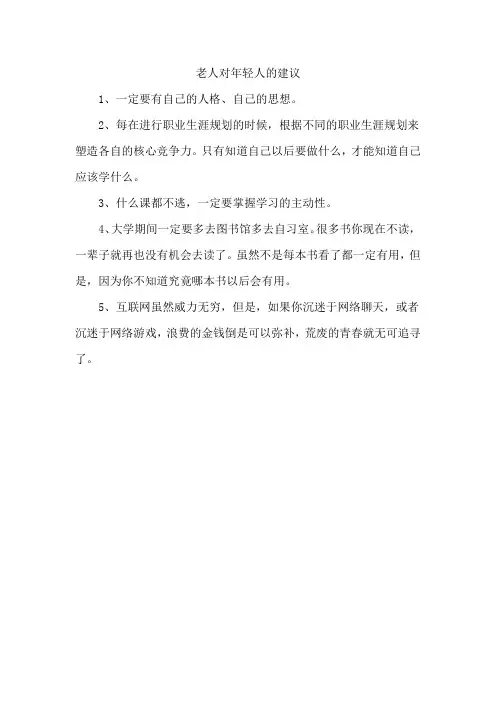 老人对年轻人的建议

1、一定要有自己的人格、自己的思想。

2、每在进行职业生涯规划的时候，根据不同的职业生涯规划来塑造各自的核心竞争力。只有知道自己以后要做什么，才能知道自己应该学什么。

3、什么课都不逃，一定要掌握学习的主动性。

4、大学期间一定要多去图书馆多去自习室。很多书你现在不读，一辈子就再也没有机会去读了。虽然不是每本书看了都一定有用，但是，因为你不知道究竟哪本书以后会有用。

5、互联网虽然威力无穷，但是，如果你沉迷于网络聊天，或者沉迷于网络游戏，浪费的金钱倒是可以弥补，荒废的青春就无可追寻了。